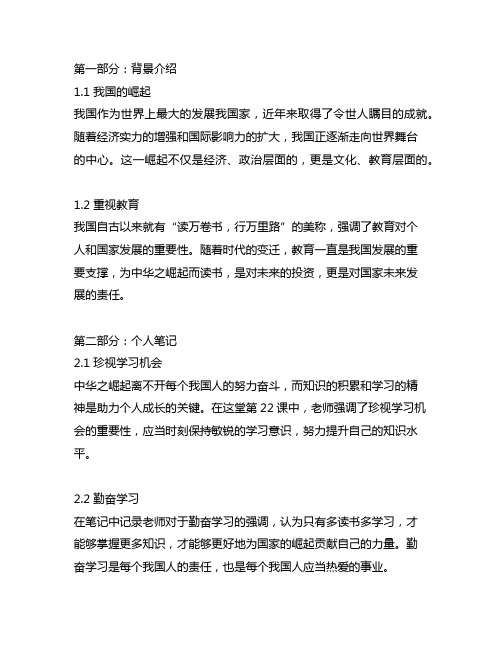 第一部分：背景介绍
1.1 我国的崛起
我国作为世界上最大的发展我国家，近年来取得了令世人瞩目的成就。随着经济实力的增强和国际影响力的扩大，我国正逐渐走向世界舞台的中心。这一崛起不仅是经济、政治层面的，更是文化、教育层面的。

1.2 重视教育
我国自古以来就有“读万卷书，行万里路”的美称，强调了教育对个人和国家发展的重要性。随着时代的变迁，教育一直是我国发展的重要支撑，为中华之崛起而读书，是对未来的投资，更是对国家未来发展的责任。

第二部分：个人笔记
2.1 珍视学习机会
中华之崛起离不开每个我国人的努力奋斗，而知识的积累和学习的精神是助力个人成长的关键。在这堂第 22 课中，老师强调了珍视学习机会的重要性，应当时刻保持敏锐的学习意识，努力提升自己的知识水平。

2.2 勤奋学习
在笔记中记录老师对于勤奋学习的强调，认为只有多读书多学习，才能够掌握更多知识，才能够更好地为国家的崛起贡献自己的力量。勤奋学习是每个我国人的责任，也是每个我国人应当热爱的事业。